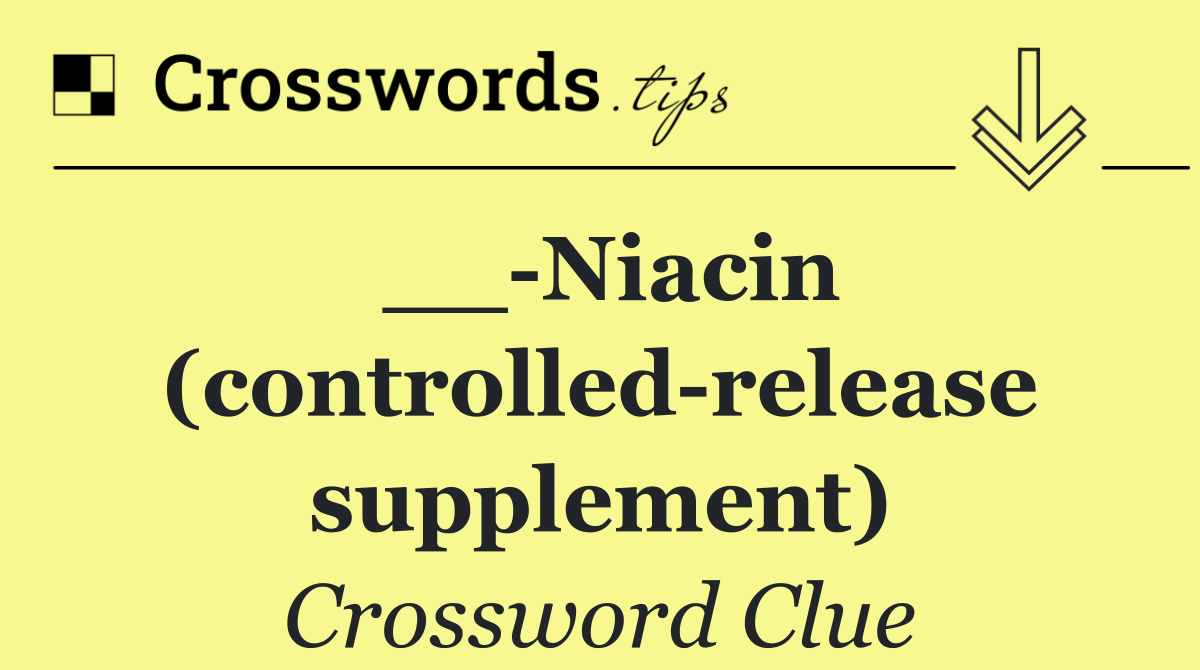 Crosswords.tips

__-Niacin (controlled-release supplement)

Crossword Clue